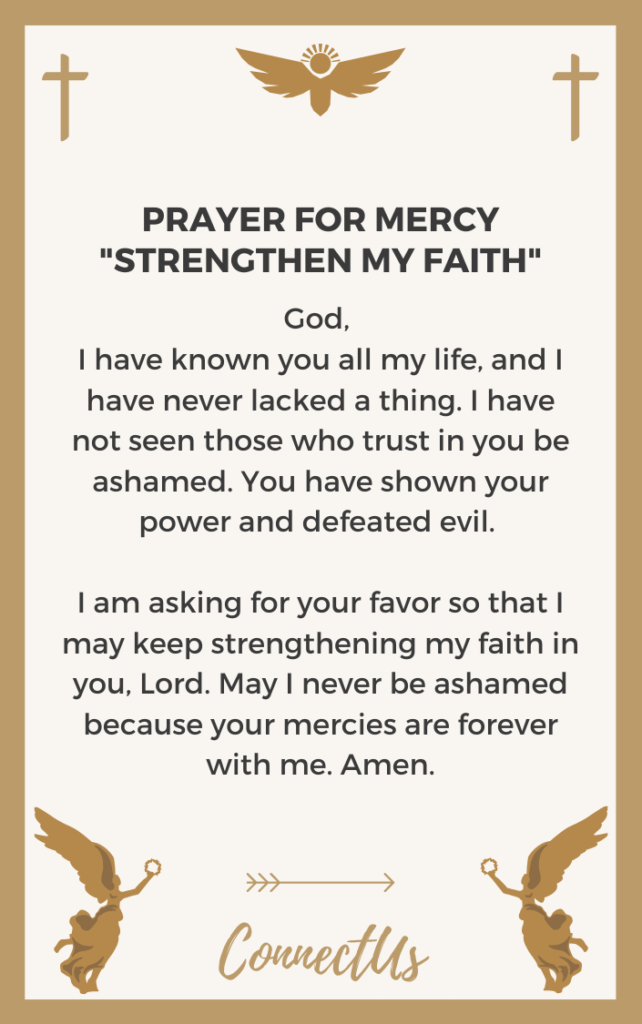 PRAYER FOR MERCY
"STRENGTHEN MY FAITH"

God,
I have known you all my life, and I have never lacked a thing. I have not seen those who trust in you be ashamed. You have shown your power and defeated evil.

I am asking for your favor so that I may keep strengthening my faith in you, Lord. May I never be ashamed because your mercies are forever with me. Amen.

ConnectUs